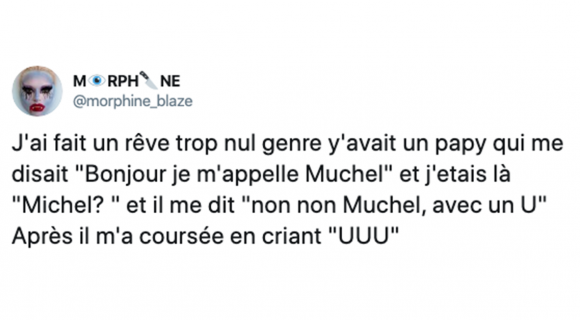 M👁RPH🔪NE
@morphine_blaze

J'ai fait un rêve trop nul genre y'avait un papy qui me disait "Bonjour je m'appelle Muchel" et j'etais là "Michel? " et il me dit "non non Muchel, avec un U" Après il m'a coursée en criant "UUU"